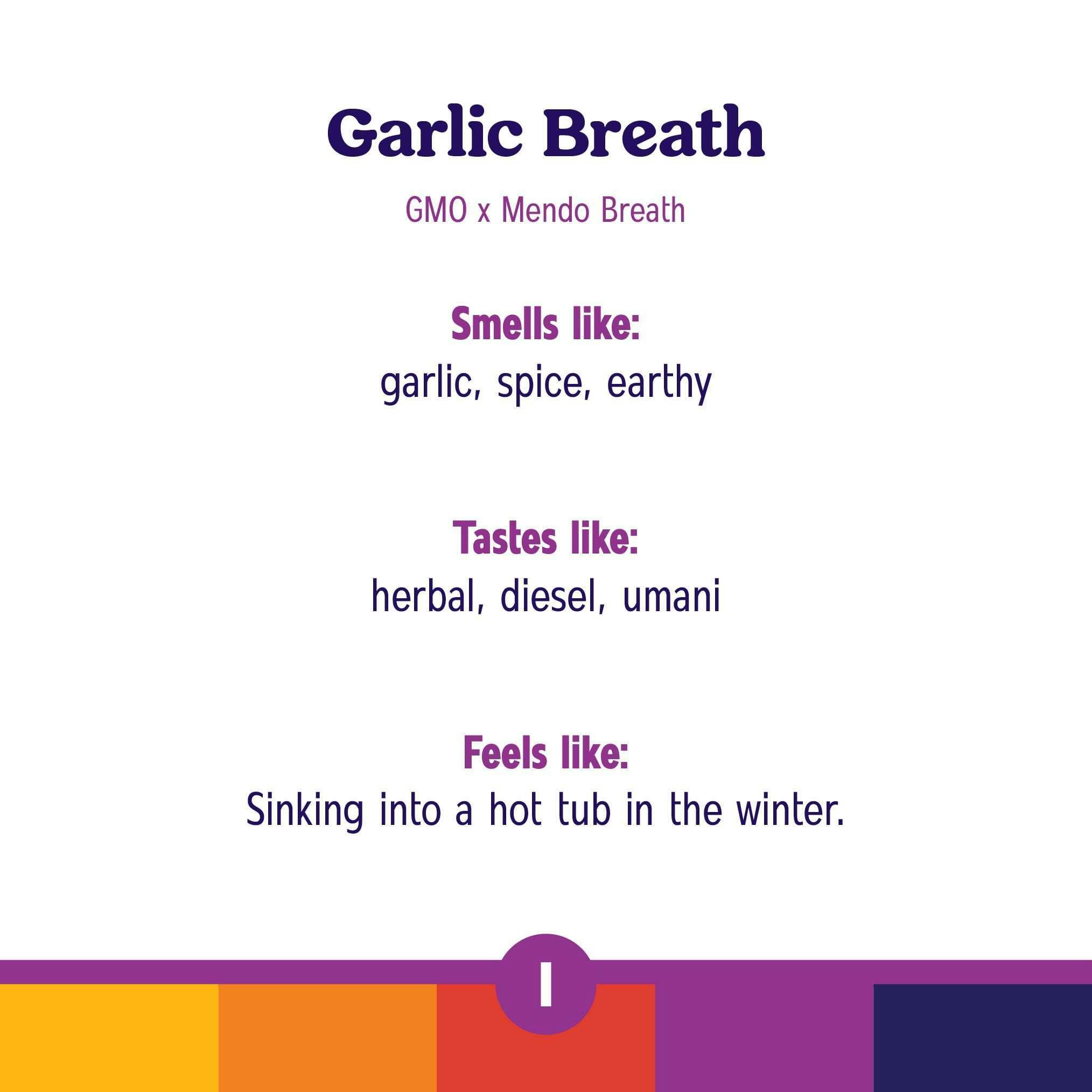 Garlic Breath

GMO x Mendo Breath

Smells like:
garlic, spice, earthy

Tastes like:
herbal, diesel, umani

Feels like:
Sinking into a hot tub in the winter.

I